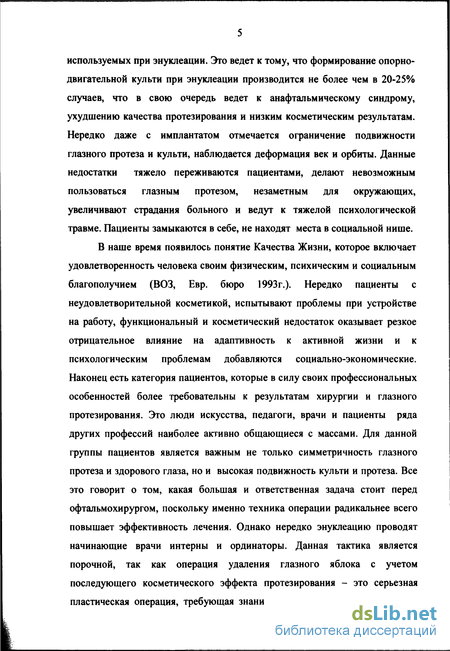 5

используемых при энуклеации. Это ведет к тому, что формирование опорно-двигательной культи при энуклеации производится не более чем в 20-25% случаев, что в свою очередь ведет к анафтальмическому синдрому, ухудшению качества протезирования и низким косметическим результатам. Нередко даже с имплантатом отмечается ограничение подвижности глазного протеза и культи, наблюдается деформация век и орбиты. Данные недостатки тяжело переживаются пациентами, делают невозможным пользоваться глазным протезом, незаметным для окружающих, увеличивают страдания больного и ведут к тяжелой психологической травме. Пациенты замыкаются в себе, не находят места в социальной нише.

В наше время появилось понятие Качества Жизни, которое включает удовлетворенность человека своим физическим, психическим и социальным благополучием (ВОЗ, Евр. бюро 1993г.). Нередко пациенты с неудовлетворительной косметикой, испытывают проблемы при устройстве на работу, функциональный и косметический недостаток оказывает резкое отрицательное влияние на адаптивность к активной жизни и к психологическим проблемам добавляются социально-экономические. Наконец есть категория пациентов, которые в силу своих профессиональных особенностей более требовательны к результатам хирургии и глазного протезирования. Это люди искусства, педагоги, врачи и пациенты ряда других профессий наиболее активно общающиеся с массами. Для данной группы пациентов является важным не только симметричность глазного протеза и здорового глаза, но и высокая подвижность культи и протеза. Все это говорит о том, какая большая и ответственная задача стоит перед офтальмохирургом, поскольку именно техника операции радикальнее всего повышает эффективность лечения. Однако нередко энуклеацию проводят начинающие врачи интерны и ординаторы. Данная тактика является порочной, так как операция удаления глазного яблока с учетом последующего косметического эффекта протезирования – это серьезная пластическая операция, требующая знани

dsLib.net
библиотека диссертаций